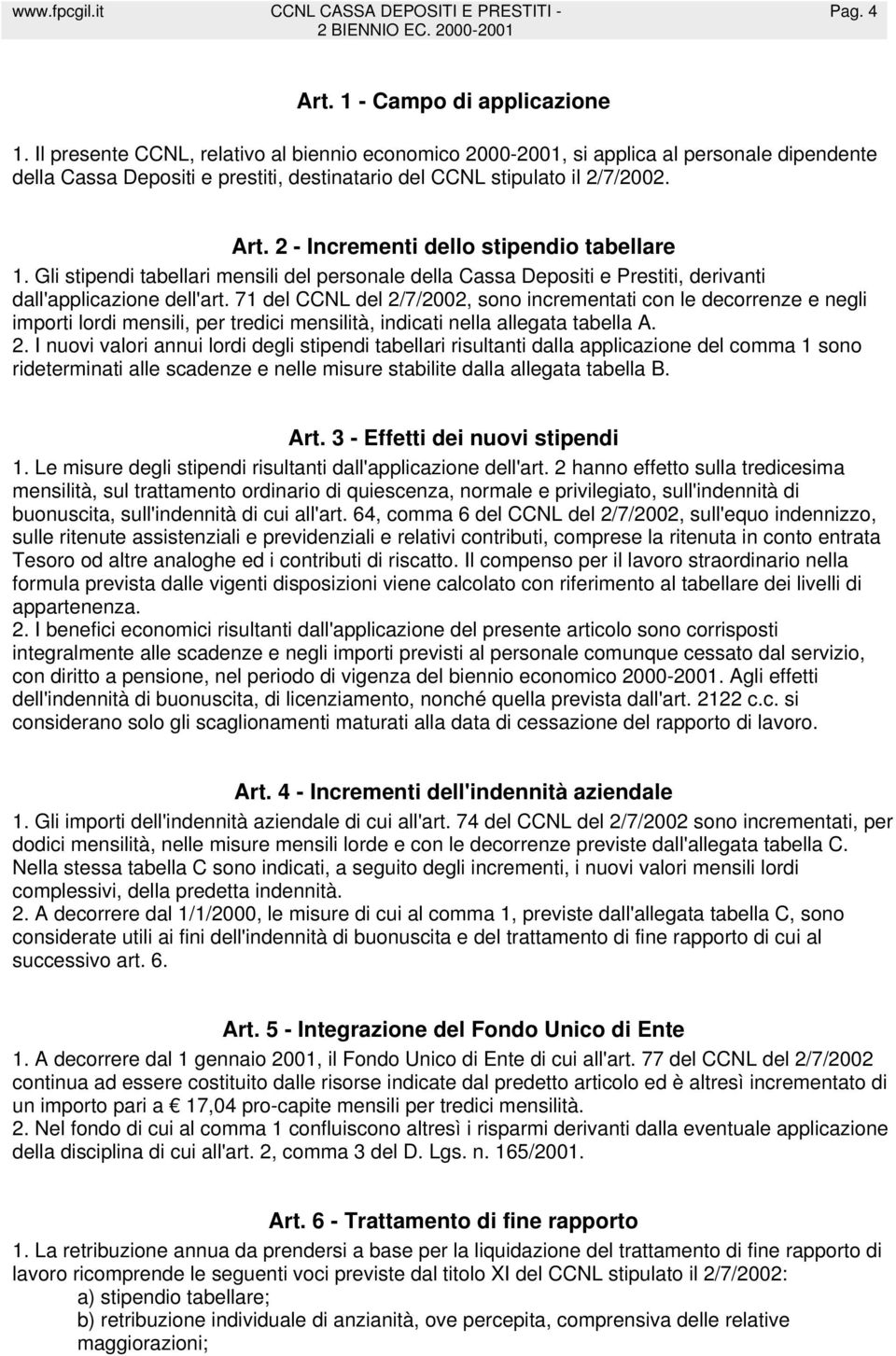 www.fpcgil.it CCNL CASSA DEPOSITI E PRESTITI - 2 BIENNIO EC. 2000-2001 Pag. 4

Art. 1 - Campo di applicazione

1. Il presente CCNL, relativo al biennio economico 2000-2001, si applica al personale dipendente della Cassa Depositi e prestiti, destinatario del CCNL stipulato il 2/7/2002.

Art. 2 - Incrementi dello stipendio tabellare

1. Gli stipendi tabellari mensili del personale della Cassa Depositi e Prestiti, derivanti dall'applicazione dell'art. 71 del CCNL del 2/7/2002, sono incrementati con le decorrenze e negli importi lordi mensili, per tredici mensilità, indicati nella allegata tabella A.
2. I nuovi valori annui lordi degli stipendi tabellari risultanti dalla applicazione del comma 1 sono rideterminati alle scadenze e nelle misure stabilite dalla allegata tabella B.

Art. 3 - Effetti dei nuovi stipendi

1. Le misure degli stipendi risultanti dall'applicazione dell'art. 2 hanno effetto sulla tredicesima mensilità, sul trattamento ordinario di quiescenza, normale e privilegiato, sull'indennità di buonuscita, sull'indennità di cui all'art. 64, comma 6 del CCNL del 2/7/2002, sull'equo indennizzo, sulle ritenute assistenziali e previdenziali e relativi contributi, comprese la ritenuta in conto entrata Tesoro od altre analoghe ed i contributi di riscatto. Il compenso per il lavoro straordinario nella formula prevista dalle vigenti disposizioni viene calcolato con riferimento al tabellare dei livelli di appartenenza.
2. I benefici economici risultanti dall'applicazione del presente articolo sono corrisposti integralmente alle scadenze e negli importi previsti al personale comunque cessato dal servizio, con diritto a pensione, nel periodo di vigenza del biennio economico 2000-2001. Agli effetti dell'indennità di buonuscita, di licenziamento, nonché quella prevista dall'art. 2122 c.c. si considerano solo gli scaglionamenti maturati alla data di cessazione del rapporto di lavoro.

Art. 4 - Incrementi dell'indennità aziendale

1. Gli importi dell'indennità aziendale di cui all'art. 74 del CCNL del 2/7/2002 sono incrementati, per dodici mensilità, nelle misure mensili lorde e con le decorrenze previste dall'allegata tabella C. Nella stessa tabella C sono indicati, a seguito degli incrementi, i nuovi valori mensili lordi complessivi, della predetta indennità.
2. A decorrere dal 1/1/2000, le misure di cui al comma 1, previste dall'allegata tabella C, sono considerate utili ai fini dell'indennità di buonuscita e del trattamento di fine rapporto di cui al successivo art. 6.

Art. 5 - Integrazione del Fondo Unico di Ente

1. A decorrere dal 1 gennaio 2001, il Fondo Unico di Ente di cui all'art. 77 del CCNL del 2/7/2002 continua ad essere costituito dalle risorse indicate dal predetto articolo ed è altresì incrementato di un importo pari a € 17,04 pro-capite mensili per tredici mensilità.
2. Nel fondo di cui al comma 1 confluiscono altresì i risparmi derivanti dalla eventuale applicazione della disciplina di cui all'art. 2, comma 3 del D. Lgs. n. 165/2001.

Art. 6 - Trattamento di fine rapporto

1. La retribuzione annua da prendersi a base per la liquidazione del trattamento di fine rapporto di lavoro ricomprende le seguenti voci previste dal titolo XI del CCNL stipulato il 2/7/2002:
a) stipendio tabellare;
b) retribuzione individuale di anzianità, ove percepita, comprensiva delle relative maggiorazioni;